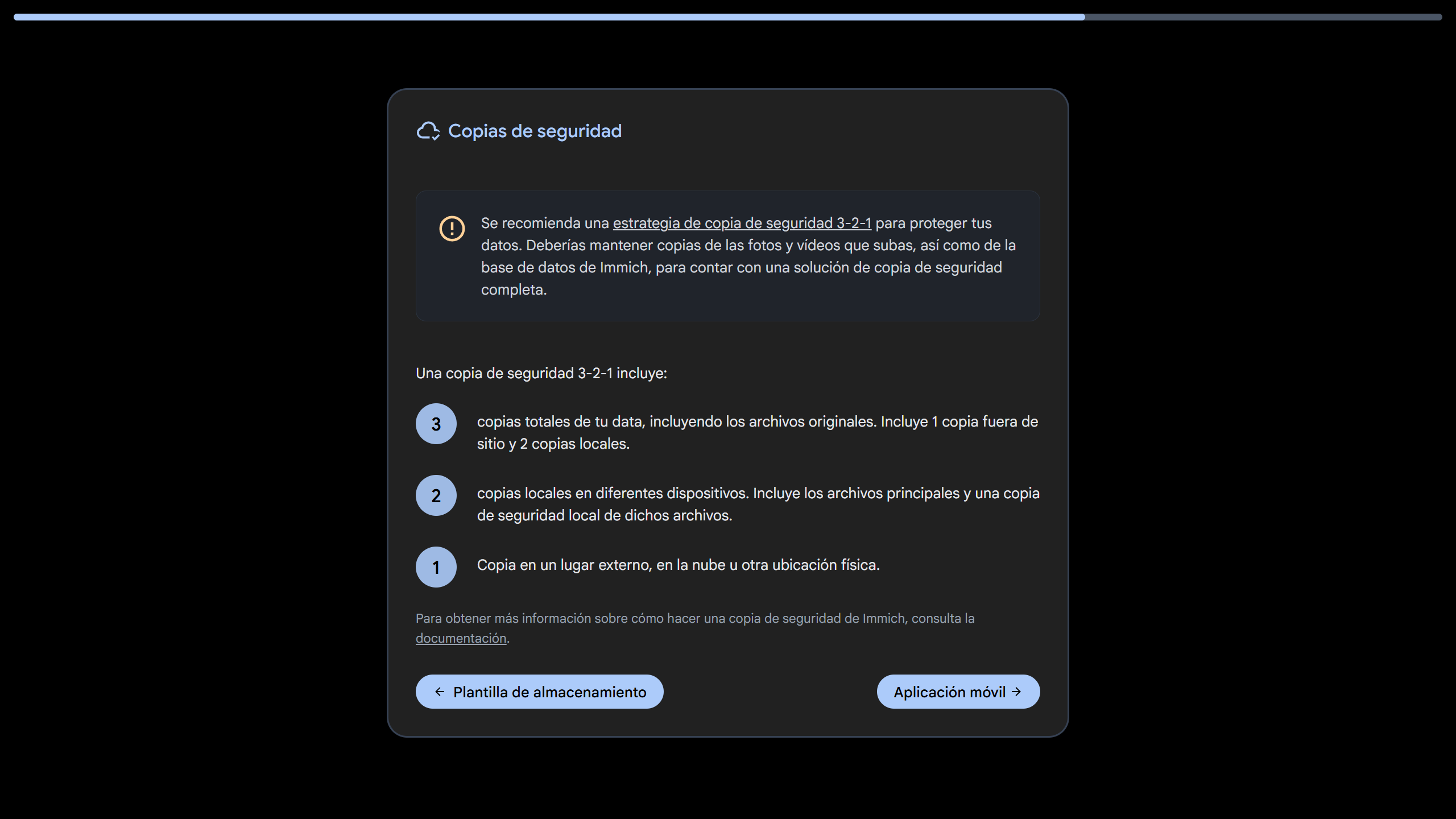 Copias de seguridad

Se recomienda una estrategia de copia de seguridad 3-2-1 para proteger tus datos. Deberías mantener copias de las fotos y vídeos que subas, así como de la base de datos de Immich, para contar con una solución de copia de seguridad completa.

Una copia de seguridad 3-2-1 incluye:

3 copias totales de tu data, incluyendo los archivos originales. Incluye 1 copia fuera de sitio y 2 copias locales.

2 copias locales en diferentes dispositivos. Incluye los archivos principales y una copia de seguridad local de dichos archivos.

1 Copia en un lugar externo, en la nube u otra ubicación física.

Para obtener más información sobre cómo hacer una copia de seguridad de Immich, consulta la documentación.

← Plantilla de almacenamiento

Aplicación móvil →